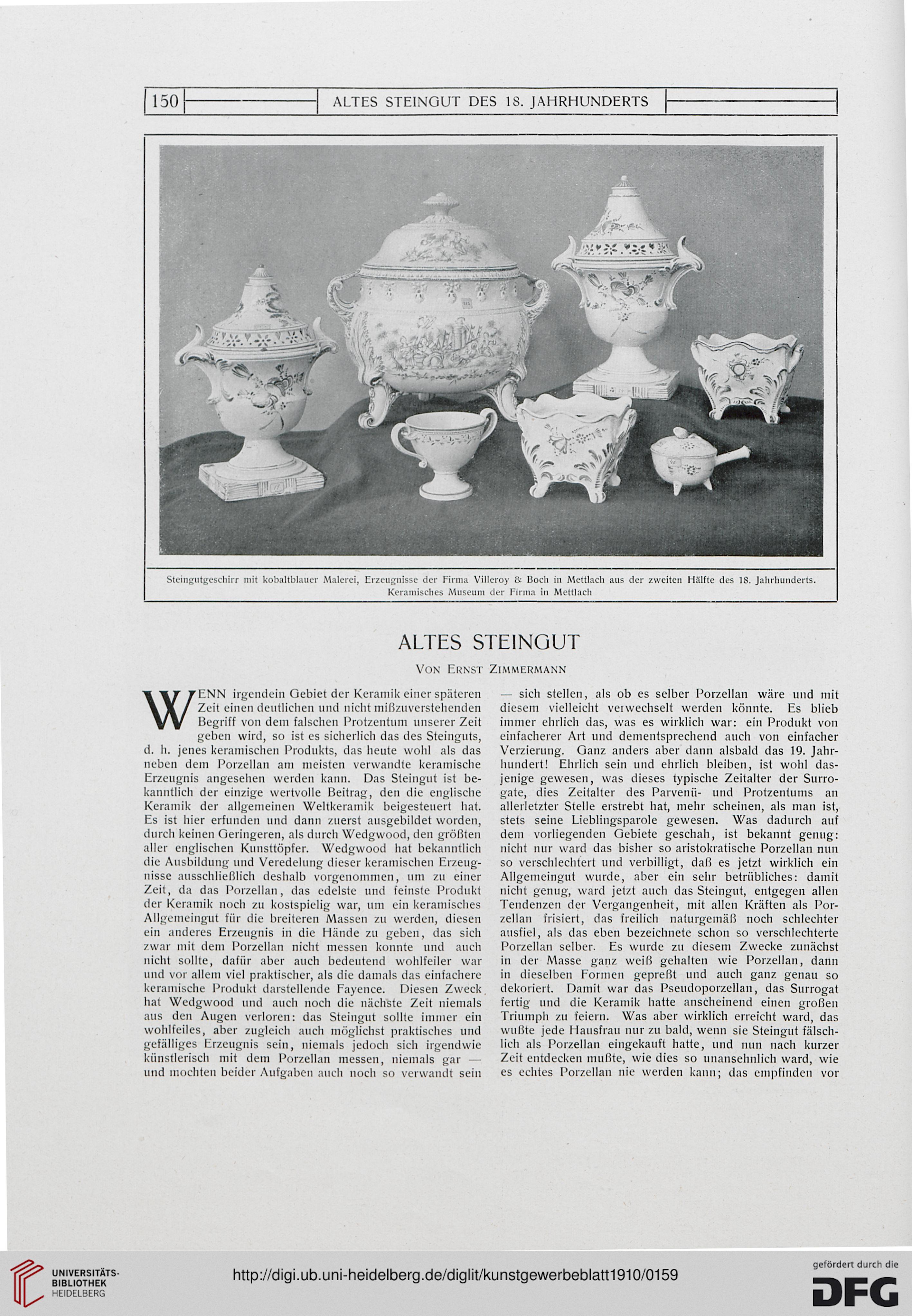 150 ALTES STEINGUT DES 18. JAHRHUNDERTS

Steingutgeschirr mit kobaltblauer Malerei, Erzeugnisse der Firma Villeroy & Boch in Mettlach aus der zweiten Hälfte des 18. Jahrhunderts. Keramisches Museum der Firma in Mettlach

ALTES STEINGUT

VON ERNST ZIMMERMANN

WENN irgendein Gebiet der Keramik einer späteren Zeit einen deutlichen und nicht mißzuverstehenden Begriff von dem falschen Protzentum unserer Zeit geben wird, so ist es sicherlich das des Steinguts, d. h. jenes keramischen Produkts, das heute wohl als das neben dem Porzellan am meisten verwandte keramische Erzeugnis angesehen werden kann. Das Steingut ist bekanntlich der einzige wertvolle Beitrag, den die englische Keramik der allgemeinen Weltkeramik beigesteuert hat. Es ist hier erfunden und dann zuerst ausgebildet worden, durch keinen Geringeren, als durch Wedgwood, den größten aller englischen Kunsttöpfer. Wedgwood hat bekanntlich die Ausbildung und Veredelung dieser keramischen Erzeugnisse ausschließlich deshalb vorgenommen, um zu einer Zeit, da das Porzellan, das edelste und feinste Produkt der Keramik noch zu kostspielig war, um ein keramisches Allgemeingut für die breiteren Massen zu werden, diesen ein anderes Erzeugnis in die Hände zu geben, das sich zwar mit dem Porzellan nicht messen konnte und auch nicht sollte, dafür aber auch bedeutend wohlfeiler war und vor allem viel praktischer, als die damals das einfachere keramische Produkt darstellende Fayence. Diesen Zweck hat Wedgwood und auch noch die nächste Zeit niemals aus den Augen verloren: das Steingut sollte immer ein wohlfeiles, aber zugleich auch möglichst praktisches und gefälliges Erzeugnis sein, niemals jedoch sich irgendwie künstlerisch mit dem Porzellan messen, niemals gar — und mochten beider Aufgaben auch noch so verwandt sein — sich stellen, als ob es selber Porzellan wäre und mit diesem vielleicht verwechselt werden könnte. Es blieb immer ehrlich das, was es wirklich war: ein Produkt von einfacherer Art und dementsprechend auch von einfacher Verzierung. Ganz anders aber dann alsbald das 19. Jahrhundert! Ehrlich sein und ehrlich bleiben, ist wohl dasjenige gewesen, was dieses typische Zeitalter der Surrogate, dies Zeitalter des Parvenü- und Protzentums an allerletzter Stelle erstrebt hat, mehr scheinen, als man ist, stets seine Lieblingsparole gewesen. Was dadurch auf dem vorliegenden Gebiete geschah, ist bekannt genug: nicht nur ward das bisher so aristokratische Porzellan nun so verschlechtert und verbilligt, daß es jetzt wirklich ein Allgemeingut wurde, aber ein sehr betrübliches: damit nicht genug, ward jetzt auch das Steingut, entgegen allen Tendenzen der Vergangenheit, mit allen Kräften als Porzellan frisiert, das freilich naturgemäß noch schlechter ausfiel, als das eben bezeichnete schon so verschlechterte Porzellan selber. Es wurde zu diesem Zwecke zunächst in der Masse ganz weiß gehalten wie Porzellan, dann in dieselben Formen gepreßt und auch ganz genau so dekoriert. Damit war das Pseudoporzellan, das Surrogat fertig und die Keramik hatte anscheinend einen großen Triumph zu feiern. Was aber wirklich erreicht ward, das wußte jede Hausfrau nur zu bald, wenn sie Steingut fälschlich als Porzellan eingekauft hatte, und nun nach kurzer Zeit entdecken mußte, wie dies so unansehnlich ward, wie es echtes Porzellan nie werden kann; das empfinden vor

UNIVERSITÄTS-BIBLIOTHEK HEIDELBERG
http://digi.ub.uni-heidelberg.de/diglit/kunstgewerbeblatt1910/0159
gefördert durch die DFG